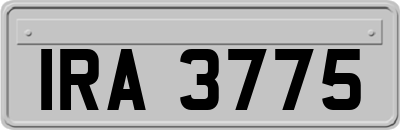 IRA 3775